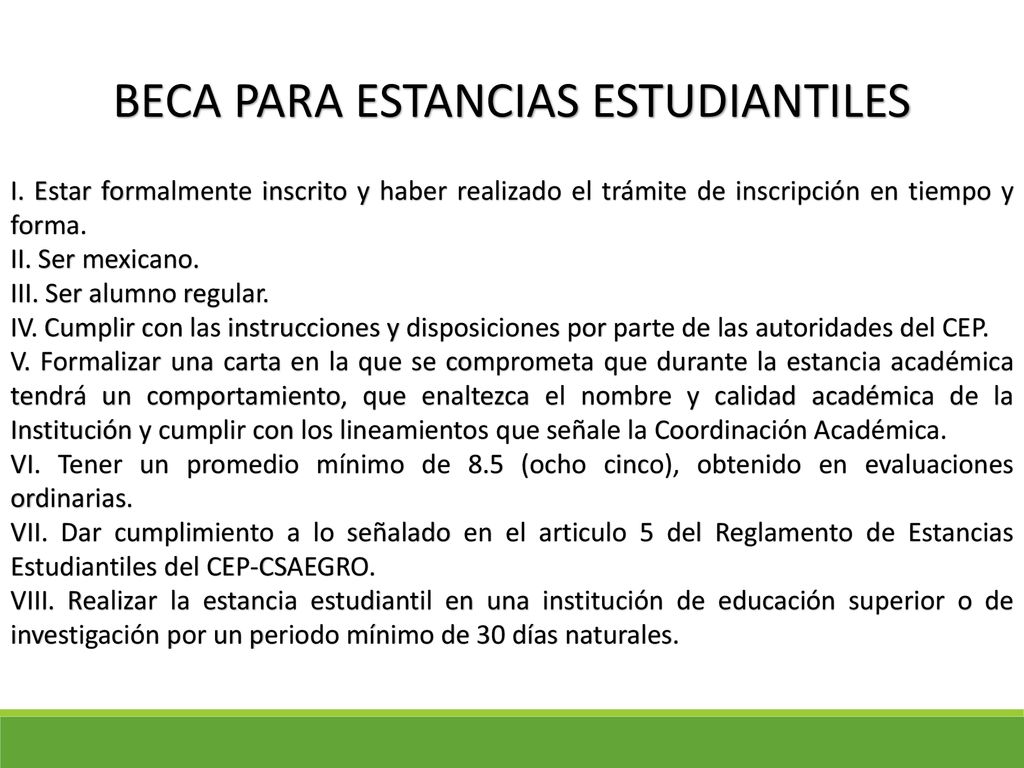 BECA PARA ESTANCIAS ESTUDIANTILES

I. Estar formalmente inscrito y haber realizado el trámite de inscripción en tiempo y forma.
II. Ser mexicano.
III. Ser alumno regular.
IV. Cumplir con las instrucciones y disposiciones por parte de las autoridades del CEP.
V. Formalizar una carta en la que se comprometa que durante la estancia académica tendrá un comportamiento, que enaltezca el nombre y calidad académica de la Institución y cumplir con los lineamientos que señale la Coordinación Académica.
VI. Tener un promedio mínimo de 8.5 (ocho cinco), obtenido en evaluaciones ordinarias.
VII. Dar cumplimiento a lo señalado en el articulo 5 del Reglamento de Estancias Estudiantiles del CEP-CSAEGRO.
VIII. Realizar la estancia estudiantil en una institución de educación superior o de investigación por un periodo mínimo de 30 días naturales.